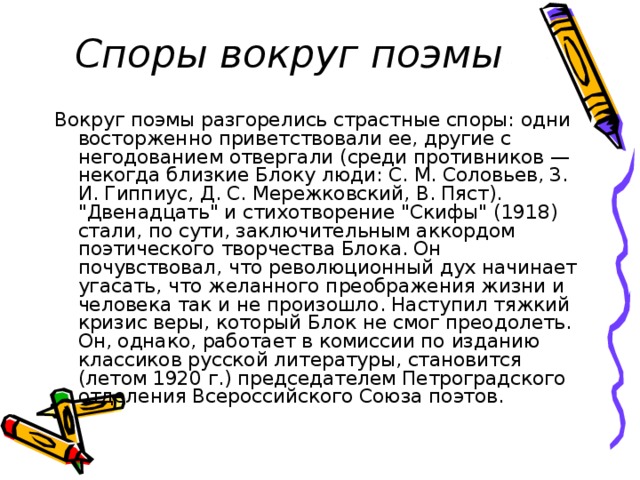 Споры вокруг поэмы

Вокруг поэмы разгорелись страстные споры: одни восторженно приветствовали ее, другие с негодованием отвергали (среди противников — некогда близкие Блоку люди: С. М. Соловьев, З. И. Гиппиус, Д. С. Мережковский, В. Пяст). "Двенадцать" и стихотворение "Скифы" (1918) стали, по сути, заключительным аккордом поэтического творчества Блока. Он почувствовал, что революционный дух начинает угасать, что желанного преображения жизни и человека так и не произошло. Наступил тяжкий кризис веры, который Блок не смог преодолеть. Он, однако, работает в комиссии по изданию классиков русской литературы, становится (летом 1920 г.) председателем Петроградского отделения Всероссийского Союза поэтов.